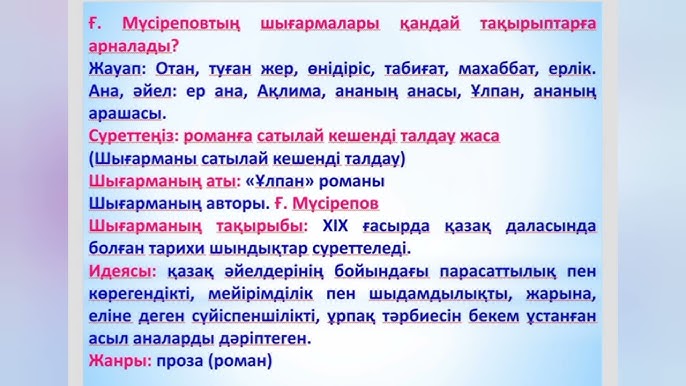 Ғ. Мүсіреповтың шығармалары қандай тақырыптарға арналады?
Жауап: Отан, туған жер, өндіріс, табиғат, махаббат, ерлік. Ана, әйел: ер ана, Ақлима, ананың анасы, Ұлпан, ананың арашасы.
Суреттеңіз: романға сатылай кешенді талдау жаса
(Шығарманы сатылай кешенді талдау)
Шығарманың аты: «Ұлпан» романы
Шығарманың авторы. Ғ. Мүсірепов
Шығарманың тақырыбы: XIX ғасырда қазақ даласында болған тарихи шындықтар суреттеледі.
Идеясы: қазақ әйелдерінің бойындағы парасаттылық пен көрегендікті, мейірімділік пен шыдамдылықты, жарына, еліне деген сүйіспеншілікті, ұрпақ тәрбиесін бекем ұстанған асыл аналарды дәріптеген.
Жанры: проза (роман)